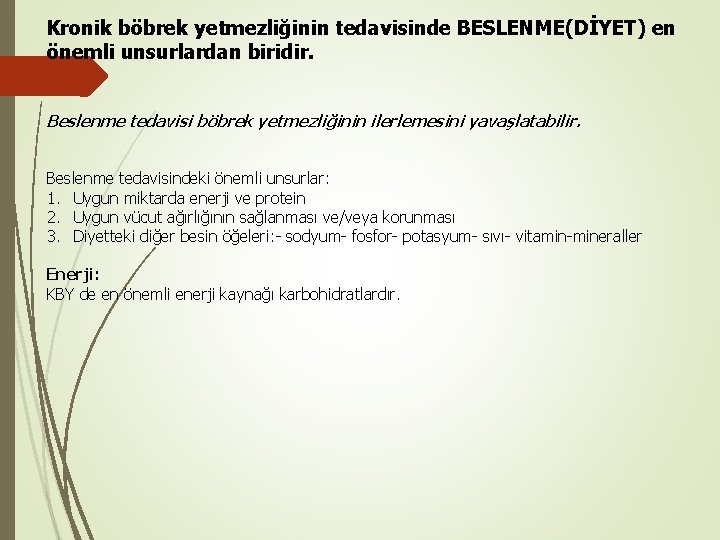 Kronik böbrek yetmezliğinin tedavisinde BESLENME(DİYET) en önemli unsurlardan biridir.

Beslenme tedavisi böbrek yetmezliğinin ilerlemesini yavaşlatabilir.

Beslenme tedavisindeki önemli unsurlar:
1. Uygun miktarda enerji ve protein
2. Uygun vücut ağırlığının sağlanması ve/veya korunması
3. Diyetteki diğer besin öğeleri:- sodyum- fosfor- potasyum- sıvı- vitamin-mineraller

Enerji:
KBY de en önemli enerji kaynağı karbohidratlardır.